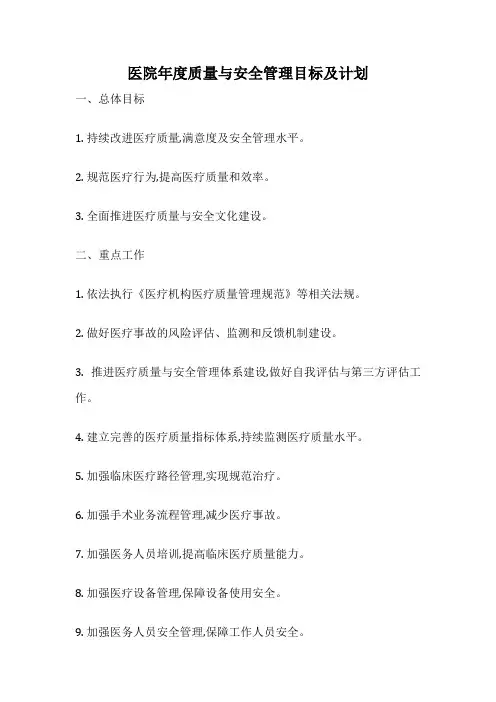 医院年度质量与安全管理目标及计划

一、总体目标

1. 持续改进医疗质量,满意度及安全管理水平。

2. 规范医疗行为,提高医疗质量和效率。

3. 全面推进医疗质量与安全文化建设。

二、重点工作

1. 依法执行《医疗机构医疗质量管理规范》等相关法规。

2. 做好医疗事故的风险评估、监测和反馈机制建设。

3. 推进医疗质量与安全管理体系建设,做好自我评估与第三方评估工作。

4. 建立完善的医疗质量指标体系,持续监测医疗质量水平。

5. 加强临床医疗路径管理,实现规范治疗。

6. 加强手术业务流程管理,减少医疗事故。

7. 加强医务人员培训,提高临床医疗质量能力。

8. 加强医疗设备管理,保障设备使用安全。

9. 加强医务人员安全管理,保障工作人员安全。